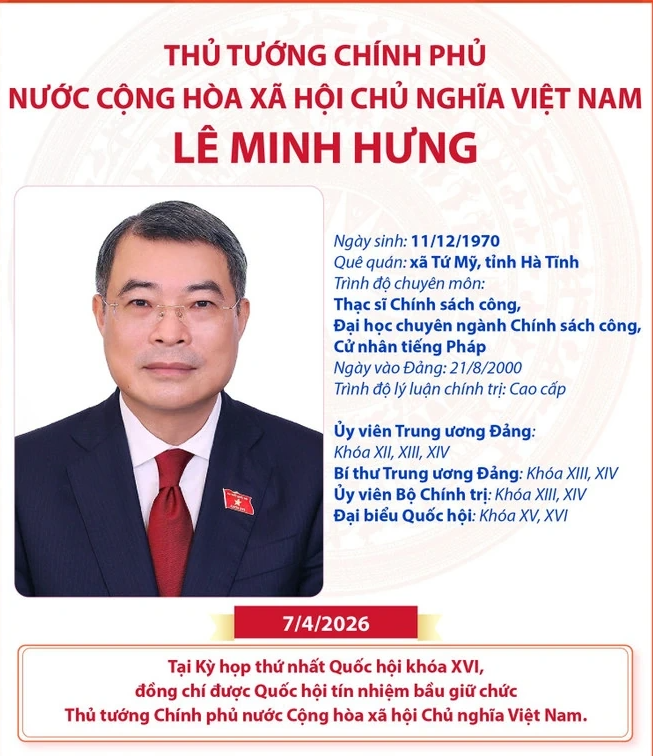 THỦ TƯỚNG CHÍNH PHỦ
NƯỚC CỘNG HÒA XÃ HỘI CHỦ NGHĨA VIỆT NAM
LÊ MINH HƯNG

Ngày sinh: 11/12/1970
Quê quán: xã Tứ Mỹ, tỉnh Hà Tĩnh
Trình độ chuyên môn:
Thạc sĩ Chính sách công,
Đại học chuyên ngành Chính sách công,
Cử nhân tiếng Pháp
Ngày vào Đảng: 21/8/2000
Trình độ lý luận chính trị: Cao cấp

Ủy viên Trung ương Đảng:
Khóa XII, XIII, XIV
Bí thư Trung ương Đảng: Khóa XIII, XIV
Ủy viên Bộ Chính trị: Khóa XIII, XIV
Đại biểu Quốc hội: Khóa XV, XVI

7/4/2026

Tại Kỳ họp thứ nhất Quốc hội khóa XVI, đồng chí được Quốc hội tín nhiệm bầu giữ chức Thủ tướng Chính phủ nước Cộng hòa xã hội Chủ nghĩa Việt Nam.